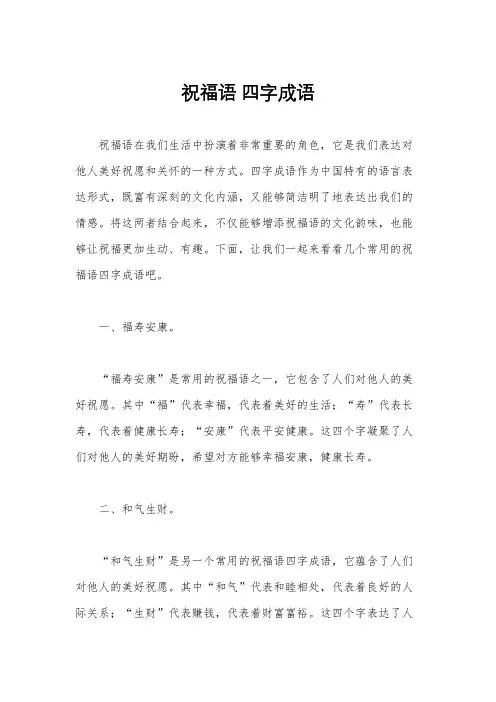 祝福语 四字成语

祝福语在我们生活中扮演着非常重要的角色，它是我们表达对他人美好祝愿和关怀的一种方式。四字成语作为中国特有的语言表达形式，既富有深刻的文化内涵，又能够简洁明了地表达出我们的情感。将这两者结合起来，不仅能够增添祝福语的文化韵味，也能够让祝福更加生动、有趣。下面，让我们一起来看看几个常用的祝福语四字成语吧。

一、福寿安康。

“福寿安康”是常用的祝福语之一，它包含了人们对他人的美好祝愿。其中“福”代表幸福，代表着美好的生活；“寿”代表长寿，代表着健康长寿；“安康”代表平安健康。这四个字凝聚了人们对他人的美好期盼，希望对方能够幸福安康，健康长寿。

二、和气生财。

“和气生财”是另一个常用的祝福语四字成语，它蕴含了人们对他人的美好祝愿。其中“和气”代表和睦相处，代表着良好的人际关系；“生财”代表赚钱，代表着财富富裕。这四个字表达了人